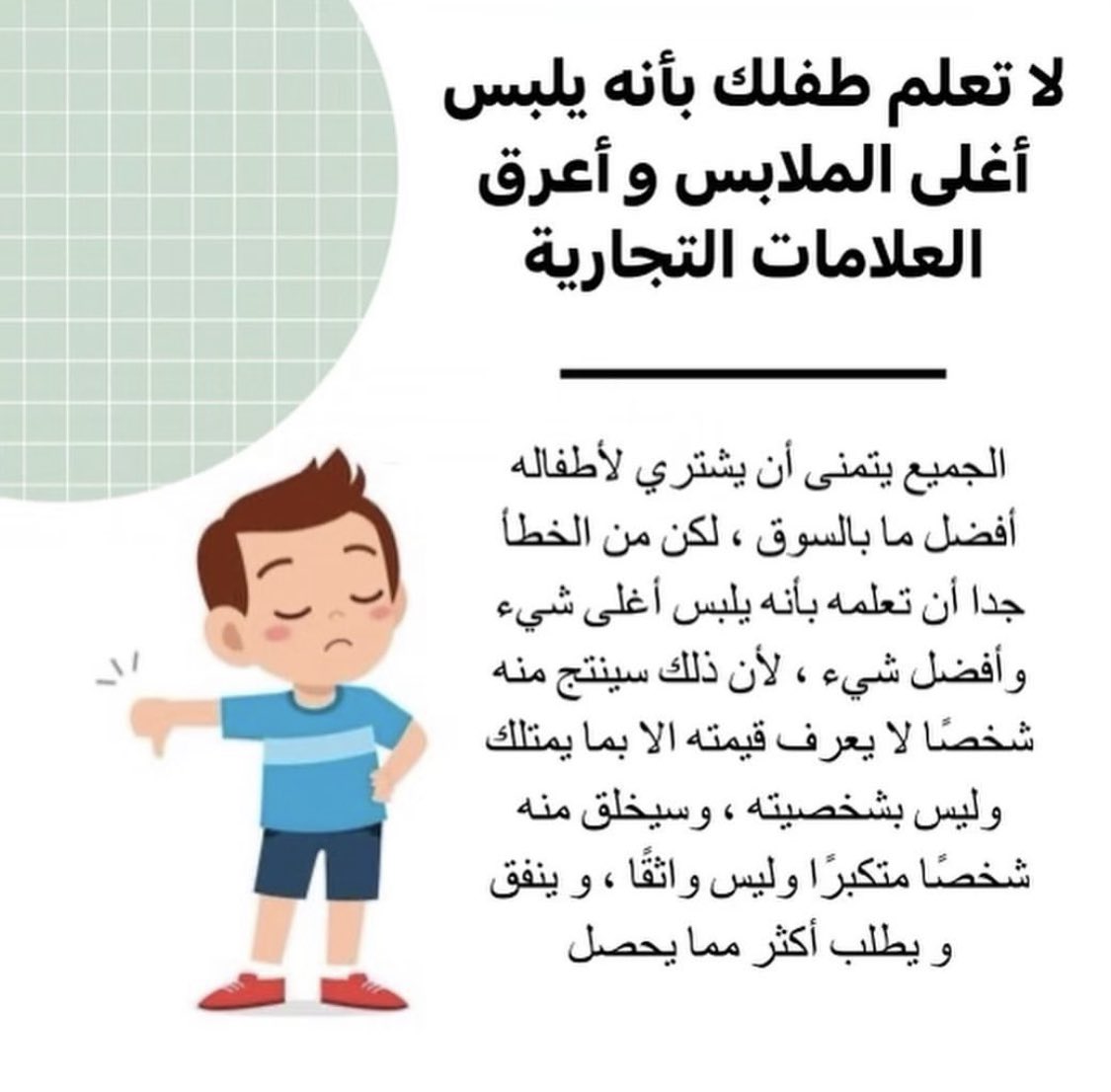 لا تعلم طفلك بأنه يلبس أغلى الملابس و أعرق العلامات التجارية

الجميع يتمنى أن يشتري لأطفاله أفضل ما بالسوق ، لكن من الخطأ جدا أن تعلمه بأنه يلبس أغلى شيء وأفضل شيء ، لأن ذلك سينتج منه شخصًا لا يعرف قيمته الا بما يمتلك وليس بشخصيته ، وسيخلق منه شخصًا متكبرًا وليس واثقًا ، و ينفق و يطلب أكثر مما يحصل